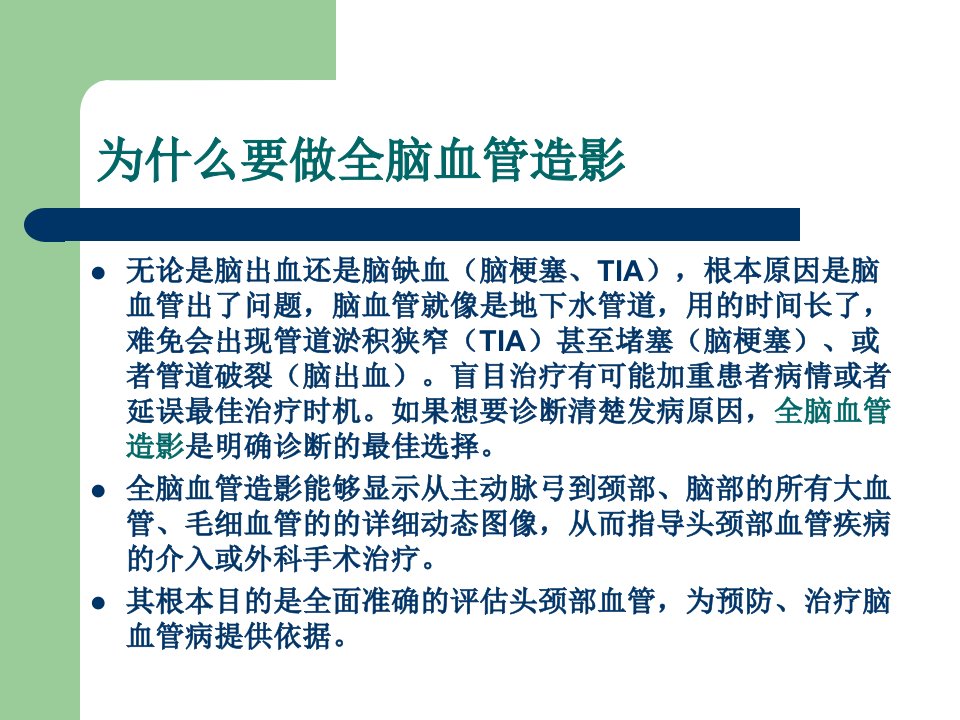 为什么要做全脑血管造影

• 无论是脑出血还是脑缺血（脑梗塞、TIA），根本原因是脑血管出了问题，脑血管就像是地下水管道，用的时间长了，难免会出现管道淤积狭窄（TIA）甚至堵塞（脑梗塞）、或者管道破裂（脑出血）。盲目治疗有可能加重患者病情或者延误最佳治疗时机。如果想要诊断清楚发病原因，全脑血管造影是明确诊断的最佳选择。
• 全脑血管造影能够显示从主动脉弓到颈部、脑部的所有大血管、毛细血管的的详细动态图像，从而指导头颈部血管疾病的介入或外科手术治疗。
• 其根本目的是全面准确的评估头颈部血管，为预防、治疗脑血管病提供依据。